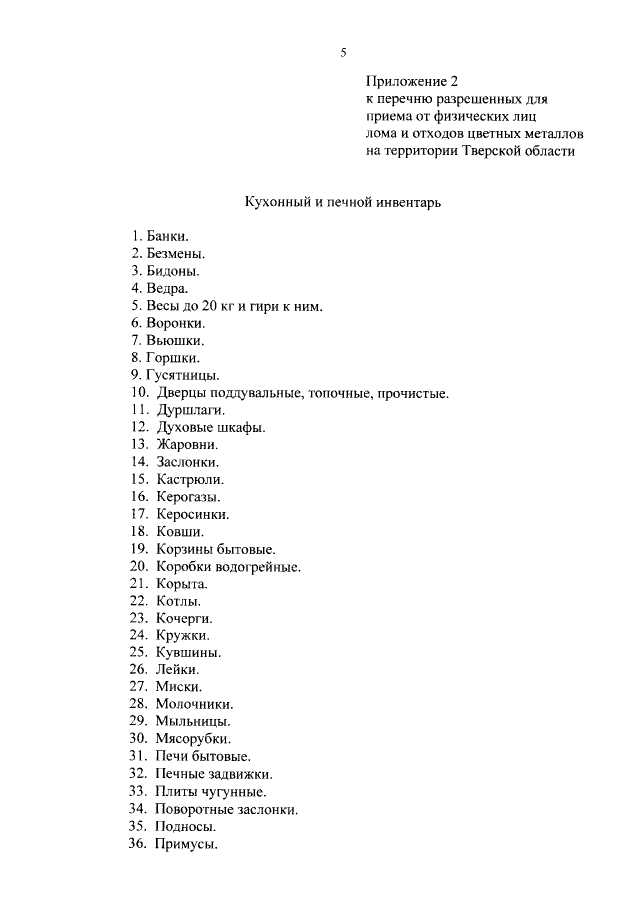 5

Приложение 2
к перечню разрешенных для приема от физических лиц лома и отходов цветных металлов на территории Тверской области

Кухонный и печной инвентарь

1. Банки.
2. Безмены.
3. Бидоны.
4. Ведра.
5. Весы до 20 кг и гири к ним.
6. Воронки.
7. Вьюшки.
8. Горшки.
9. Гусятницы.
10. Дверцы поддувальные, топочные, прочистые.
11. Дуршлаги.
12. Духовые шкафы.
13. Жаровни.
14. Заслонки.
15. Кастрюли.
16. Керогазы.
17. Керосинки.
18. Ковши.
19. Корзины бытовые.
20. Коробки водогрейные.
21. Корыта.
22. Котлы.
23. Кочерги.
24. Кружки.
25. Кувшины.
26. Лейки.
27. Миски.
28. Молочники.
29. Мыльницы.
30. Мясорубки.
31. Печи бытовые.
32. Печные задвижки.
33. Плиты чугунные.
34. Поворотные заслонки.
35. Подносы.
36. Примусы.